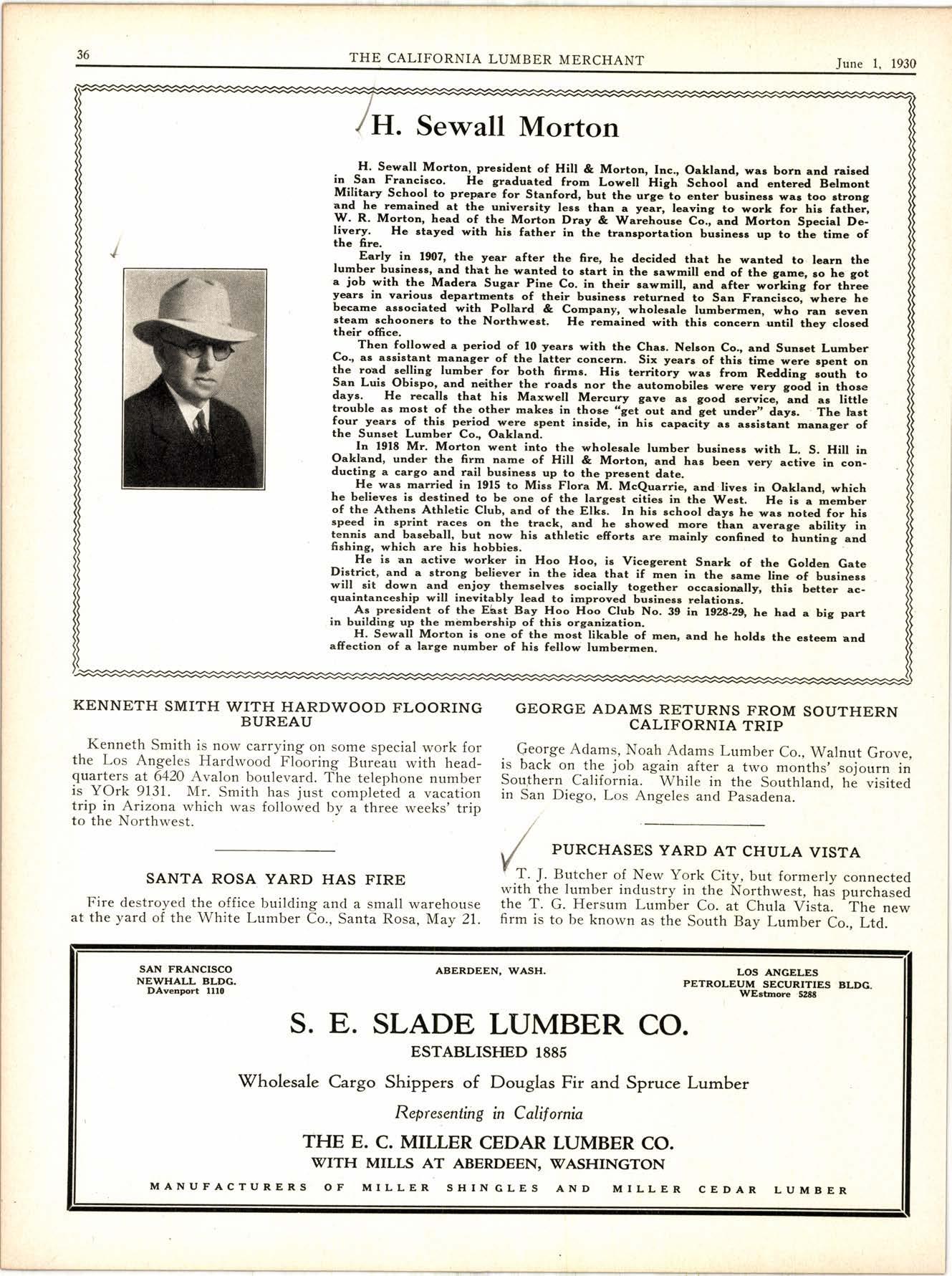 36 THE CALIFORNIA LUMBER MERCHANT June 1, 1930

H. Sewall Morton

H. Sewall Morton, president of Hill & Morton, Inc., Oakland, was born and raised in San Francisco. He graduated from Lowell High School and entered Belmont Military School to prepare for Stanford, but the urge to enter business was too strong and he remained at the university less than a year, leaving to work for his father, W. R. Morton, head of the Morton Dray & Warehouse Co., and Morton Special Delivery. He stayed with his father in the transportation business up to the time of the fire.

Early in 1907, the year after the fire, he decided that he wanted to learn the lumber business, and that he wanted to start in the sawmill end of the game, so he got a job with the Madera Sugar Pine Co. in their sawmill, and after working for three years in various departments of their business returned to San Francisco, where he became associated with Pollard & Company, wholesale lumbermen, who ran seven steam schooners to the Northwest. He remained with this concern until they closed their office.

Then followed a period of 10 years with the Chas. Nelson Co., and Sunset Lumber Co., as assistant manager of the latter concern. Six years of this time were spent on the road selling lumber for both firms. His territory was from Redding south to San Luis Obispo, and neither the roads nor the automobiles were very good in those days. He recalls that his Maxwell Mercury gave as good service, and as little trouble as most of the other makes in those "get out and get under" days. The last four years of this period were spent inside, in his capacity as assistant manager of the Sunset Lumber Co., Oakland.

In 1918 Mr. Morton went into the wholesale lumber business with L. S. Hill in Oakland, under the firm name of Hill & Morton, and has been very active in conducting a cargo and rail business up to the present date.

He was married in 1915 to Miss Flora M. McQuarrie, and lives in Oakland, which he believes is destined to be one of the largest cities in the West. He is a member of the Athens Athletic Club, and of the Elks. In his school days he was noted for his speed in sprint races on the track, and he showed more than average ability in tennis and baseball, but now his athletic efforts are mainly confined to hunting and fishing, which are his hobbies.

He is an active worker in Hoo Hoo, is Vicegerent Snark of the Golden Gate District, and a strong believer in the idea that if men in the same line of business will sit down and enjoy themselves socially together occasionally, this better acquaintanceship will inevitably lead to improved business relations.

As president of the East Bay Hoo Hoo Club No. 39 in 1928-29, he had a big part in building up the membership of this organization.

H. Sewall Morton is one of the most likable of men, and he holds the esteem and affection of a large number of his fellow lumbermen.

KENNETH SMITH WITH HARDWOOD FLOORING BUREAU

Kenneth Smith is now carrying on some special work for the Los Angeles Hardwood Flooring Bureau with headquarters at 6420 Avalon boulevard. The telephone number is YOrk 9131. Mr. Smith has just completed a vacation trip in Arizona which was followed by a three weeks' trip to the Northwest.

SANTA ROSA YARD HAS FIRE

Fire destroyed the office building and a small warehouse at the yard of the White Lumber Co., Santa Rosa, May 21.

GEORGE ADAMS RETURNS FROM SOUTHERN CALIFORNIA TRIP

George Adams, Noah Adams Lumber Co., Walnut Grove, is back on the job again after a two months' sojourn in Southern California. While in the Southland, he visited in San Diego, Los Angeles and Pasadena.

PURCHASES YARD AT CHULA VISTA

T. J. Butcher of New York City, but formerly connected with the lumber industry in the Northwest, has purchased the T. G. Hersum Lumber Co. at Chula Vista. The new firm is to be known as the South Bay Lumber Co., Ltd.

SAN FRANCISCO
NEWHALL BLDG.
DAvenport 1110

ABERDEEN, WASH.

LOS ANGELES
PETROLEUM SECURITIES BLDG.
WEstmore 5288

S. E. SLADE LUMBER CO.
ESTABLISHED 1885

Wholesale Cargo Shippers of Douglas Fir and Spruce Lumber

Representing in California

THE E. C. MILLER CEDAR LUMBER CO.
WITH MILLS AT ABERDEEN, WASHINGTON

MANUFACTURERS OF MILLER SHINGLES AND MILLER CEDAR LUMBER